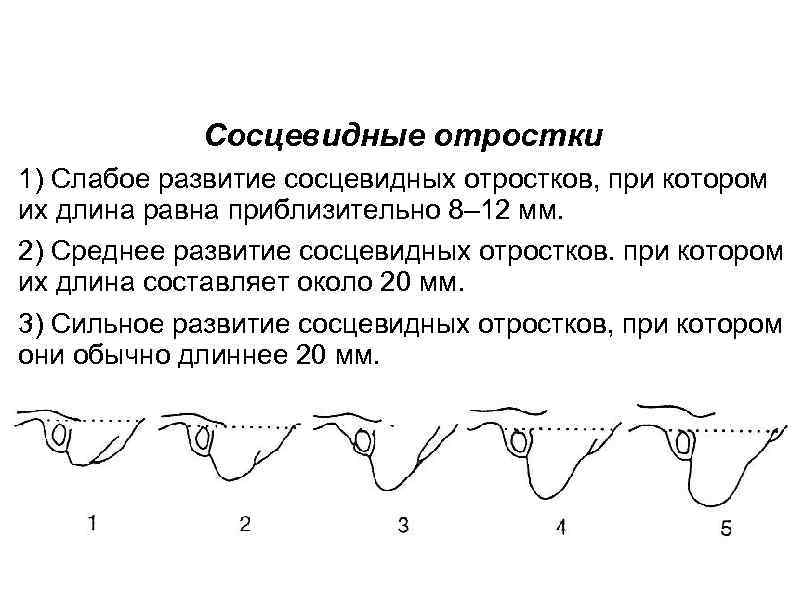 Сосцевидные отростки

1) Слабое развитие сосцевидных отростков, при котором их длина равна приблизительно 8–12 мм.

2) Среднее развитие сосцевидных отростков. при котором их длина составляет около 20 мм.

3) Сильное развитие сосцевидных отростков, при котором они обычно длиннее 20 мм.

1 2 3 4 5